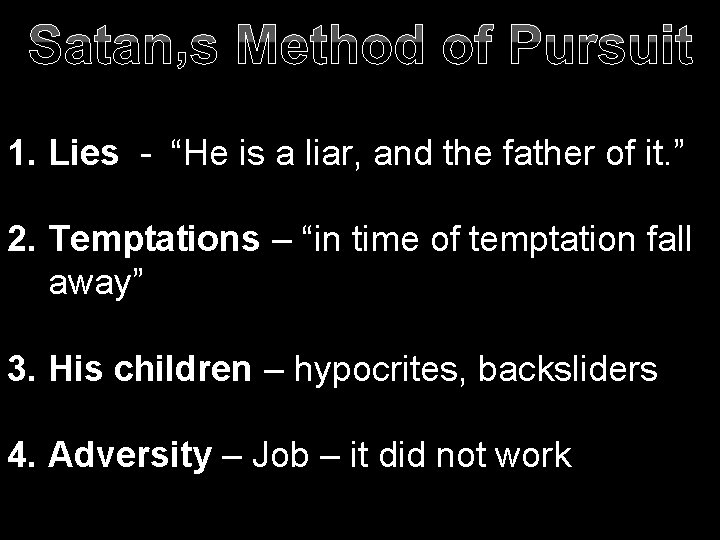 Satan,s Method of Pursuit

1. Lies - “He is a liar, and the father of it.”

2. Temptations – “in time of temptation fall away”

3. His children – hypocrites, backsliders

4. Adversity – Job – it did not work